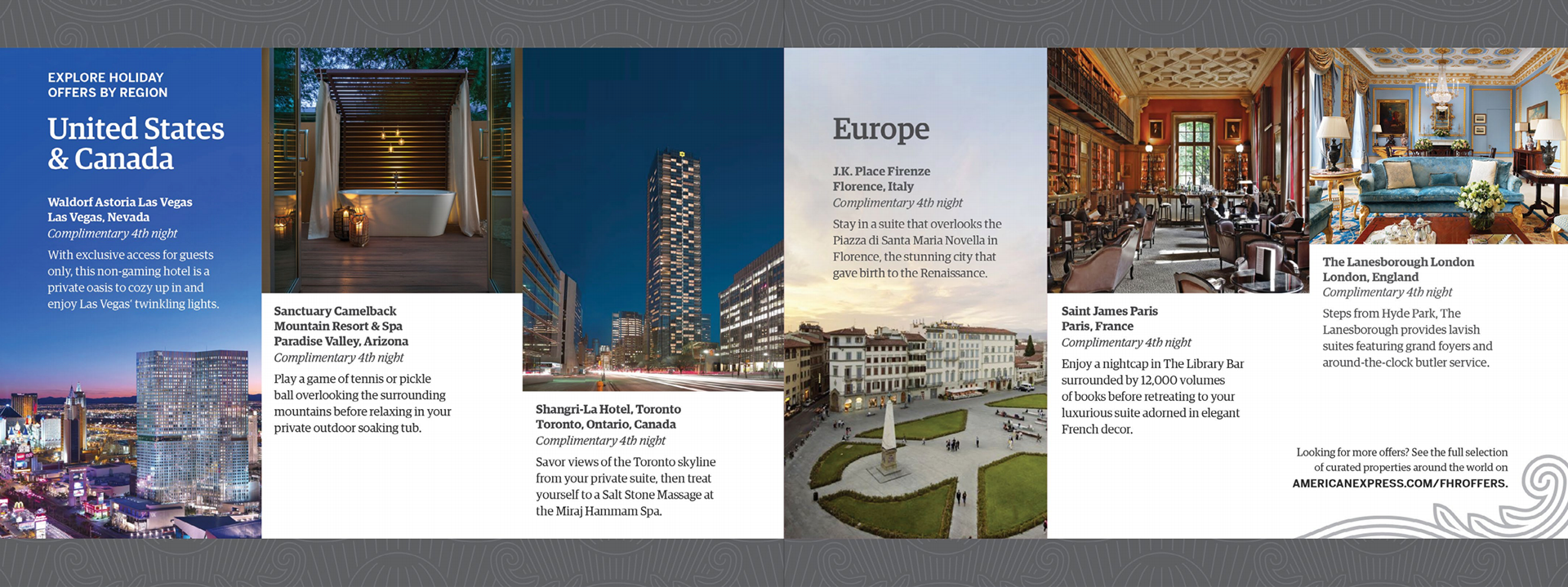 EXPLORE HOLIDAY OFFERS BY REGION

United States & Canada

Waldorf Astoria Las Vegas
Las Vegas, Nevada
Complimentary 4th night
With exclusive access for guests only, this non-gaming hotel is a private oasis to cozy up in and enjoy Las Vegas' twinkling lights.

Sanctuary Camelback Mountain Resort & Spa
Paradise Valley, Arizona
Complimentary 4th night
Play a game of tennis or pickle ball overlooking the surrounding mountains before relaxing in your private outdoor soaking tub.

Shangri-La Hotel, Toronto
Toronto, Ontario, Canada
Complimentary 4th night
Savor views of the Toronto skyline from your private suite, then treat yourself to a Salt Stone Massage at the Miraj Hammam Spa.

Europe

J.K. Place Firenze
Florence, Italy
Complimentary 4th night
Stay in a suite that overlooks the Piazza di Santa Maria Novella in Florence, the stunning city that gave birth to the Renaissance.

Saint James Paris
Paris, France
Complimentary 4th night
Enjoy a nightcap in The Library Bar surrounded by 12,000 volumes of books before retreating to your luxurious suite adorned in elegant French decor.

The Lanesborough London
London, England
Complimentary 4th night
Steps from Hyde Park, The Lanesborough provides lavish suites featuring grand foyers and around-the-clock butler service.

Looking for more offers? See the full selection of curated properties around the world on AMERICANEXPRESS.COM/FHROFFERS.